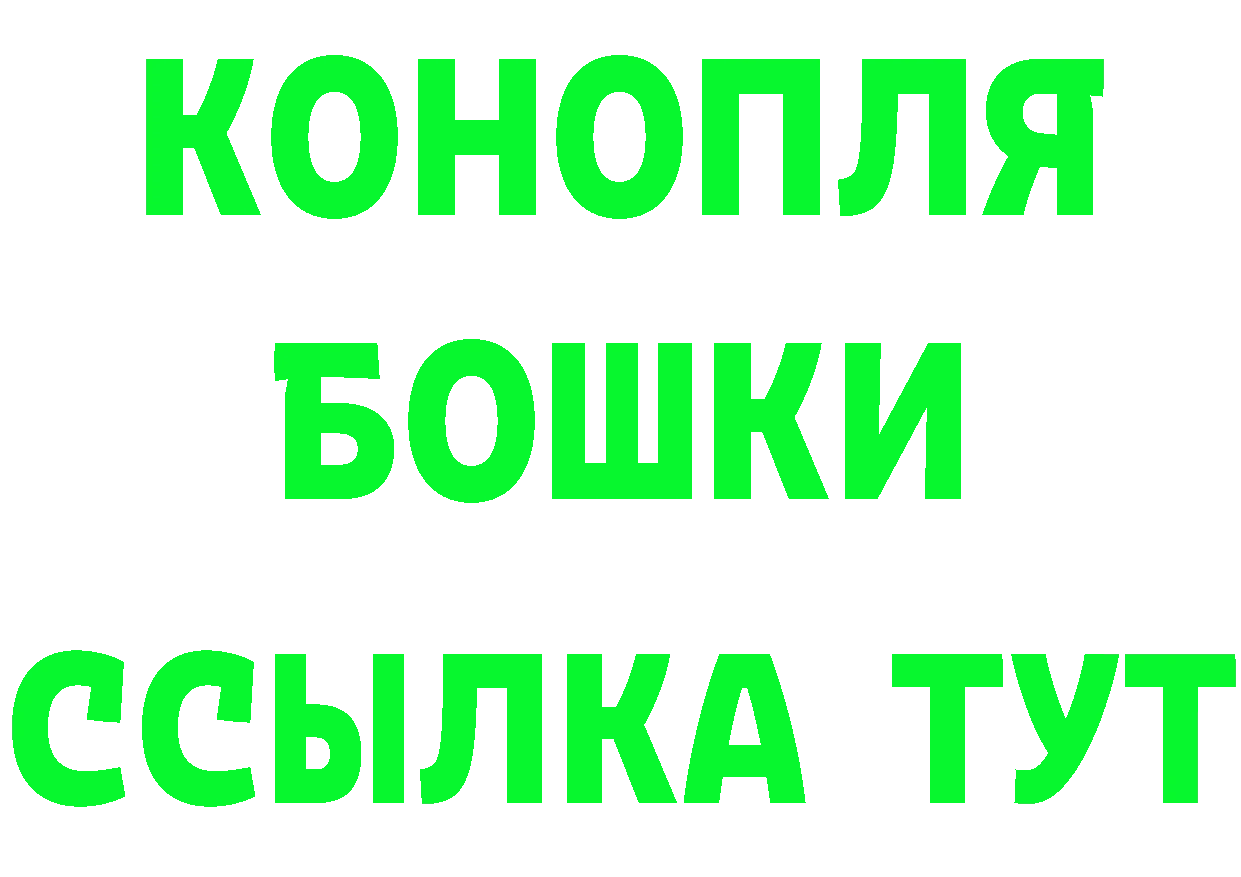 КОНОПЛЯ
БОШКИ
ССЫЛКА ТУТ